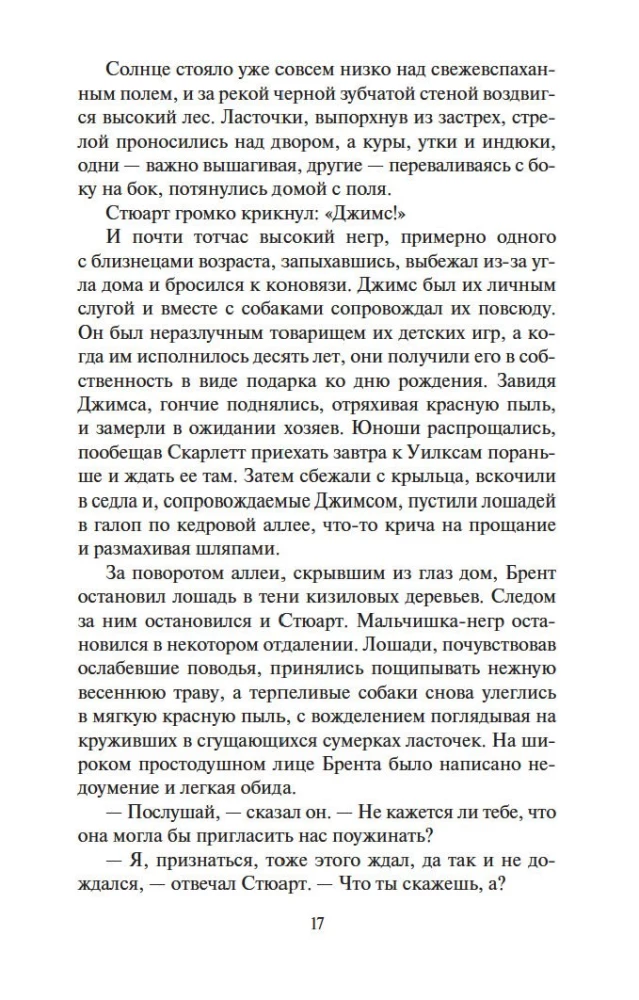 Солнце стояло уже совсем низко над свежевспаханным полем, и за рекой черной зубчатой стеной воздвигся высокий лес. Ласточки, выпорхнув из застрех, стрелой проносились над двором, а куры, утки и индюки, одни — важно вышагивая, другие — переваливаясь с боку на бок, потянулись домой с поля.

Стюарт громко крикнул: «Джимс!»

И почти тотчас высокий негр, примерно одного с близнецами возраста, запыхавшись, выбежал из-за угла дома и бросился к коновязи. Джимс был их личным слугой и вместе с собаками сопровождал их повсюду. Он был неразлучным товарищем их детских игр, а когда им исполнилось десять лет, они получили его в собственность в виде подарка ко дню рождения. Завидя Джимса, гончие поднялись, отряхивая красную пыль, и замерли в ожидании хозяев. Юноши распрощались, пообещав Скарлетт приехать завтра к Уилксам пораньше и ждать ее там. Затем сбежали с крыльца, вскочили в седла и, сопровождаемые Джимсом, пустили лошадей в галоп по кедровой аллее, что-то крича на прощание и размахивая шляпами.

За поворотом аллеи, скрывшим из глаз дом, Брент остановил лошадь в тени кизиловых деревьев. Следом за ним остановился и Стюарт. Мальчишка-негр остановился в некотором отдалении. Лошади, почувствовав ослабевшие поводья, принялись пощипывать нежную весеннюю траву, а терпеливые собаки снова улеглись в мягкую красную пыль, с вожделением поглядывая на круживших в сгущающихся сумерках ласточек. На широком простодушном лице Брента было написано недоумение и легкая обида.

— Послушай, — сказал он. — Не кажется ли тебе, что она могла бы пригласить нас поужинать?

— Я, признаться, тоже этого ждал, да так и не дождался, — отвечал Стюарт. — Что ты скажешь, а?

17